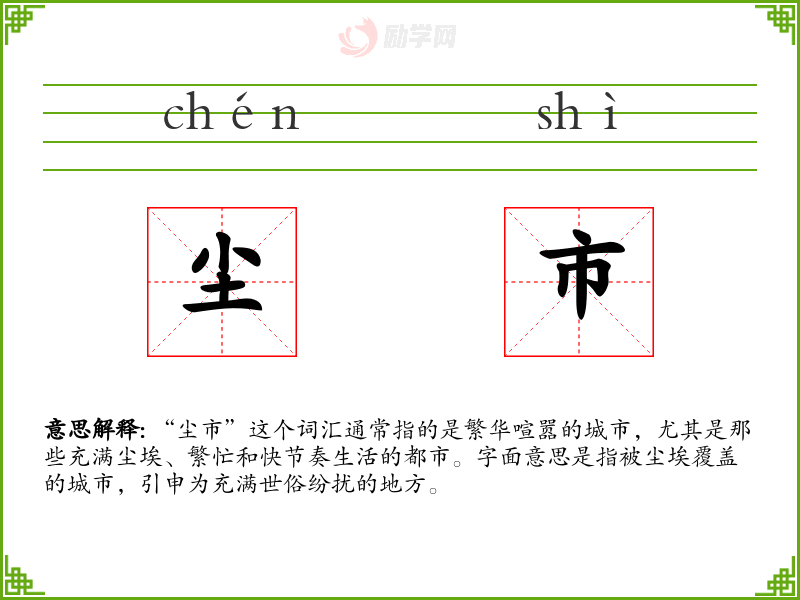 chén shì

尘 市

意思解释:“尘市”这个词汇通常指的是繁华喧嚣的城市，尤其是那些充满尘埃、繁忙和快节奏生活的都市。字面意思是指被尘埃覆盖的城市，引申为充满世俗纷扰的地方。

励学网